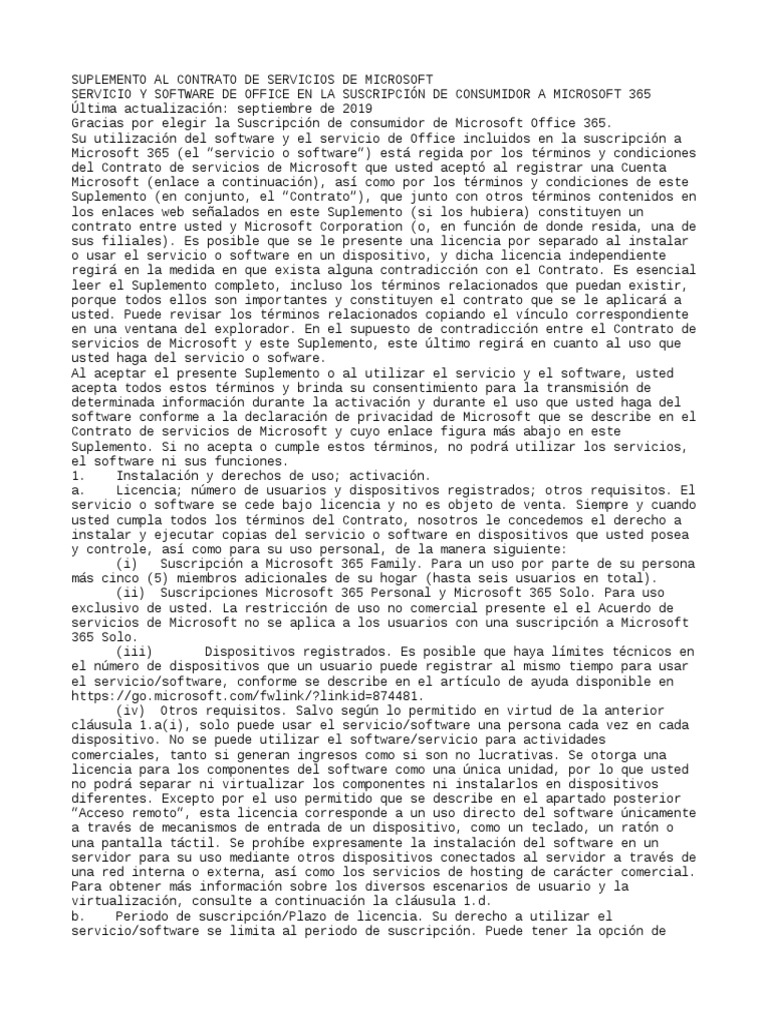 SUPLEMENTO AL CONTRATO DE SERVICIOS DE MICROSOFT
SERVICIO Y SOFTWARE DE OFFICE EN LA SUSCRIPCIÓN DE CONSUMIDOR A MICROSOFT 365
Última actualización: septiembre de 2019
Gracias por elegir la Suscripción de consumidor de Microsoft Office 365.
Su utilización del software y el servicio de Office incluidos en la suscripción a Microsoft 365 (el "servicio o software") está regida por los términos y condiciones del Contrato de servicios de Microsoft que usted aceptó al registrar una Cuenta Microsoft (enlace a continuación), así como por los términos y condiciones de este Suplemento (en conjunto, el "Contrato"), que junto con otros términos contenidos en los enlaces web señalados en este Suplemento (si los hubiera) constituyen un contrato entre usted y Microsoft Corporation (o, en función de donde resida, una de sus filiales). Es posible que se le presente una licencia por separado al instalar o usar el servicio o software en un dispositivo, y dicha licencia independiente regirá en la medida en que exista alguna contradicción con el Contrato. Es esencial leer el Suplemento completo, incluso los términos relacionados que puedan existir, porque todos ellos son importantes y constituyen el contrato que se le aplicará a usted. Puede revisar los términos relacionados copiando el vínculo correspondiente en una ventana del explorador. En el supuesto de contradicción entre el Contrato de servicios de Microsoft y este Suplemento, este último regirá en cuanto al uso que usted haga del servicio o sofware.
Al aceptar el presente Suplemento o al utilizar el servicio y el software, usted acepta todos estos términos y brinda su consentimiento para la transmisión de determinada información durante la activación y durante el uso que usted haga del software conforme a la declaración de privacidad de Microsoft que se describe en el Contrato de servicios de Microsoft y cuyo enlace figura más abajo en este Suplemento. Si no acepta o cumple estos términos, no podrá utilizar los servicios, el software ni sus funciones.
1. Instalación y derechos de uso; activación.
a. Licencia; número de usuarios y dispositivos registrados; otros requisitos. El servicio o software se cede bajo licencia y no es objeto de venta. Siempre y cuando usted cumpla todos los términos del Contrato, nosotros le concedemos el derecho a instalar y ejecutar copias del servicio o software en dispositivos que usted posea y controle, así como para su uso personal, de la manera siguiente:
(i) Suscripción a Microsoft 365 Family. Para un uso por parte de su persona más cinco (5) miembros adicionales de su hogar (hasta seis usuarios en total).
(ii) Suscripciones Microsoft 365 Personal y Microsoft 365 Solo. Para uso exclusivo de usted. La restricción de uso no comercial presente el el Acuerdo de servicios de Microsoft no se aplica a los usuarios con una suscripción a Microsoft 365 Solo.
(iii) Dispositivos registrados. Es posible que haya límites técnicos en el número de dispositivos que un usuario puede registrar al mismo tiempo para usar el servicio/software, conforme se describe en el artículo de ayuda disponible en https://go.microsoft.com/fwlink/?linkid=874481.
(iv) Otros requisitos. Salvo según lo permitido en virtud de la anterior cláusula 1.a(i), solo puede usar el servicio/software una persona cada vez en cada dispositivo. No se puede utilizar el software/servicio para actividades comerciales, tanto si generan ingresos como si son no lucrativas. Se otorga una licencia para los componentes del software como una única unidad, por lo que usted no podrá separar ni virtualizar los componentes ni instalarlos en dispositivos diferentes. Excepto por el uso permitido que se describe en el apartado posterior "Acceso remoto", esta licencia corresponde a un uso directo del software únicamente a través de mecanismos de entrada de un dispositivo, como un teclado, un ratón o una pantalla táctil. Se prohíbe expresamente la instalación del software en un servidor para su uso mediante otros dispositivos conectados al servidor a través de una red interna o externa, así como los servicios de hosting de carácter comercial. Para obtener más información sobre los diversos escenarios de usuario y la virtualización, consulte a continuación la cláusula 1.d.
b. Periodo de suscripción/Plazo de licencia. Su derecho a utilizar el servicio/software se limita al periodo de suscripción. Puede tener la opción de